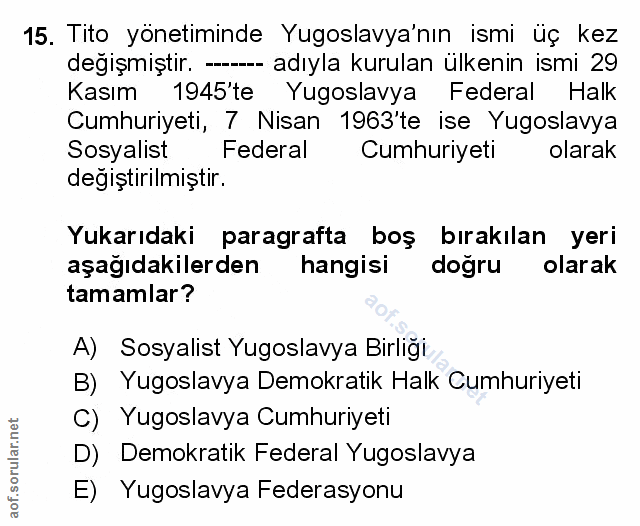 15. Tito yönetiminde Yugoslavya'nın ismi üç kez değişmiştir. ------- adıyla kurulan ülkenin ismi 29 Kasım 1945'te Yugoslavya Federal Halk Cumhuriyeti, 7 Nisan 1963'te ise Yugoslavya Sosyalist Federal Cumhuriyeti olarak değiştirilmiştir.

Yukarıdaki paragrafta boş bırakılan yeri aşağıdakilerden hangisi doğru olarak tamamlar?

A) Sosyalist Yugoslavya Birliği
B) Yugoslavya Demokratik Halk Cumhuriyeti
C) Yugoslavya Cumhuriyeti
D) Demokratik Federal Yugoslavya
E) Yugoslavya Federasyonu

aof.sorular.net